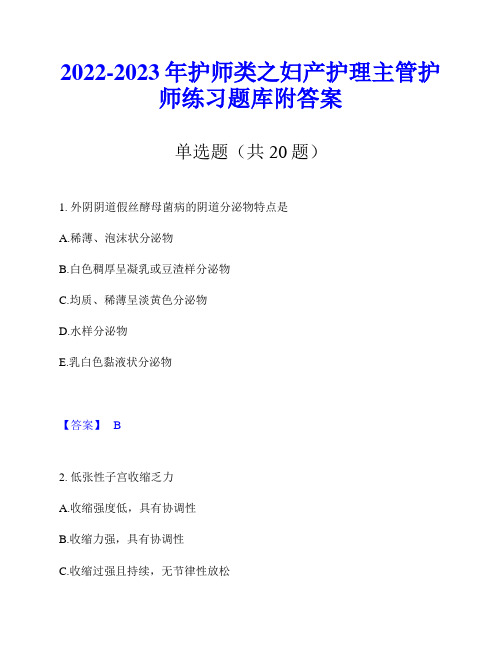 2022-2023年护师类之妇产护理主管护师练习题库附答案

单选题（共20题）

1. 外阴阴道假丝酵母菌病的阴道分泌物特点是

A.稀薄、泡沫状分泌物

B.白色稠厚呈凝乳或豆渣样分泌物

C.均质、稀薄呈淡黄色分泌物

D.水样分泌物

E.乳白色黏液状分泌物

【答案】 B

2. 低张性子宫收缩乏力

A.收缩强度低，具有协调性

B.收缩力强，具有协调性

C.收缩过强且持续，无节律性放松